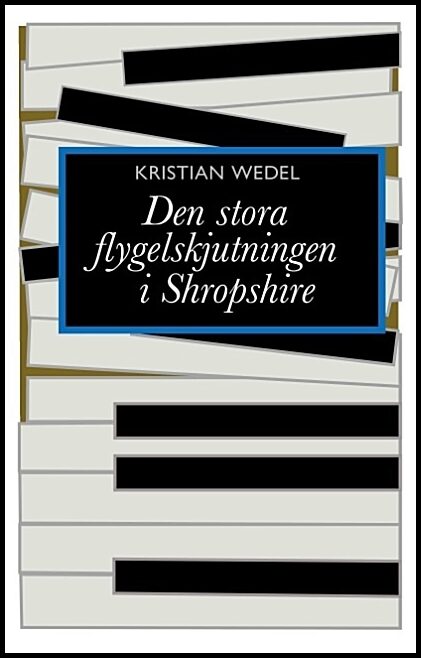 KRISTIAN WEDEL

Den stora flygelskjutningen i Shropshire